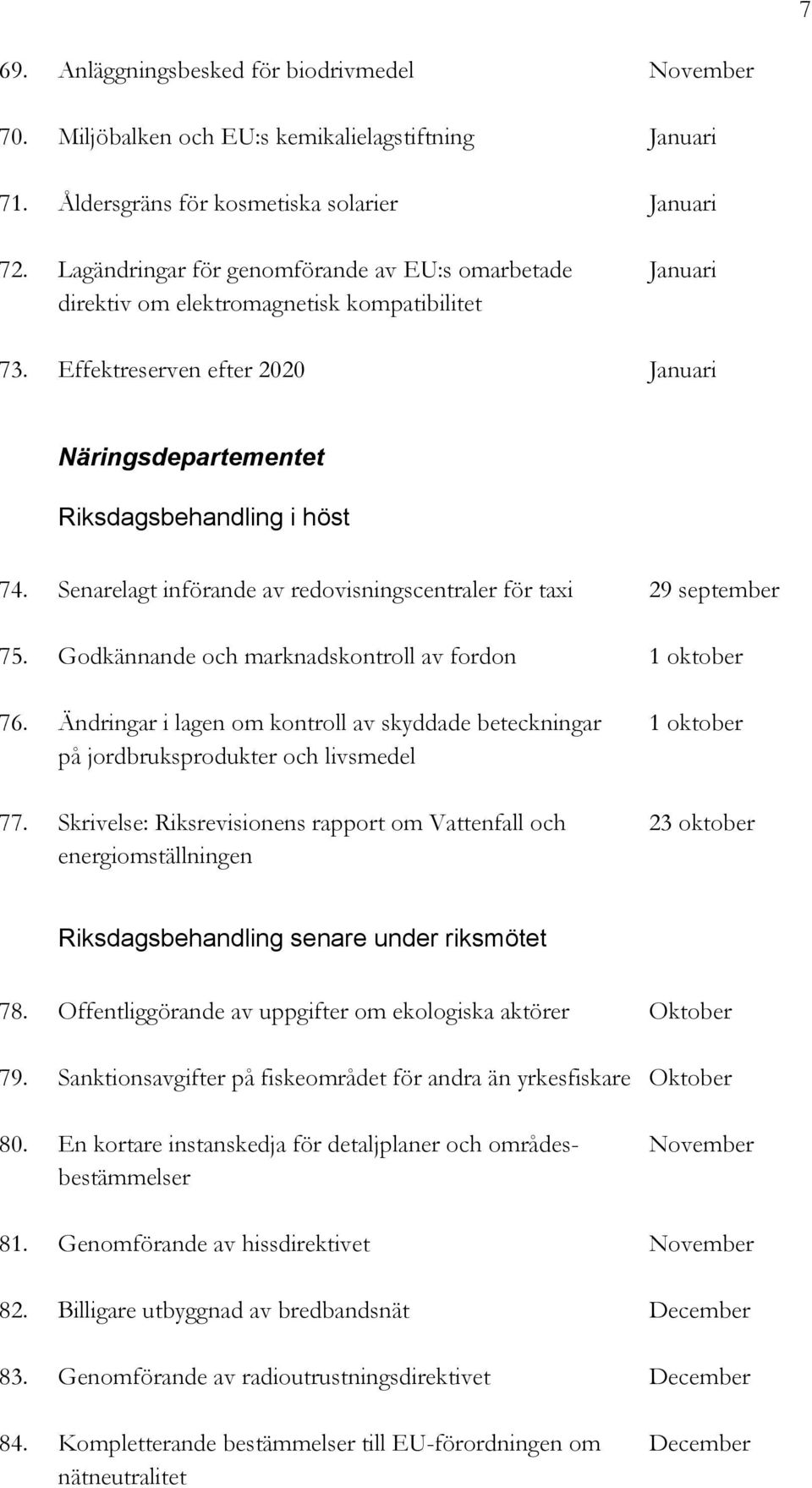 7

69. Anläggningsbesked för biodrivmedel November

70. Miljöbalken och EU:s kemikalielagstiftning Januari

71. Åldersgräns för kosmetiska solarier Januari

72. Lagändringar för genomförande av EU:s omarbetade direktiv om elektromagnetisk kompatibilitet Januari

73. Effektreserven efter 2020 Januari

Näringsdepartementet

Riksdagsbehandling i höst

74. Senarelagt införande av redovisningscentraler för taxi 29 september

75. Godkännande och marknadskontroll av fordon 1 oktober

76. Ändringar i lagen om kontroll av skyddade beteckningar på jordbruksprodukter och livsmedel 1 oktober

77. Skrivelse: Riksrevisionens rapport om Vattenfall och energiomställningen 23 oktober

Riksdagsbehandling senare under riksmötet

78. Offentliggörande av uppgifter om ekologiska aktörer Oktober

79. Sanktionsavgifter på fiskeområdet för andra än yrkesfiskare Oktober

80. En kortare instanskedja för detaljplaner och områdesbestämmelser November

81. Genomförande av hissdirektivet November

82. Billigare utbyggnad av bredbandsnät December

83. Genomförande av radioutrustningsdirektivet December

84. Kompletterande bestämmelser till EU-förordningen om nätneutralitet December